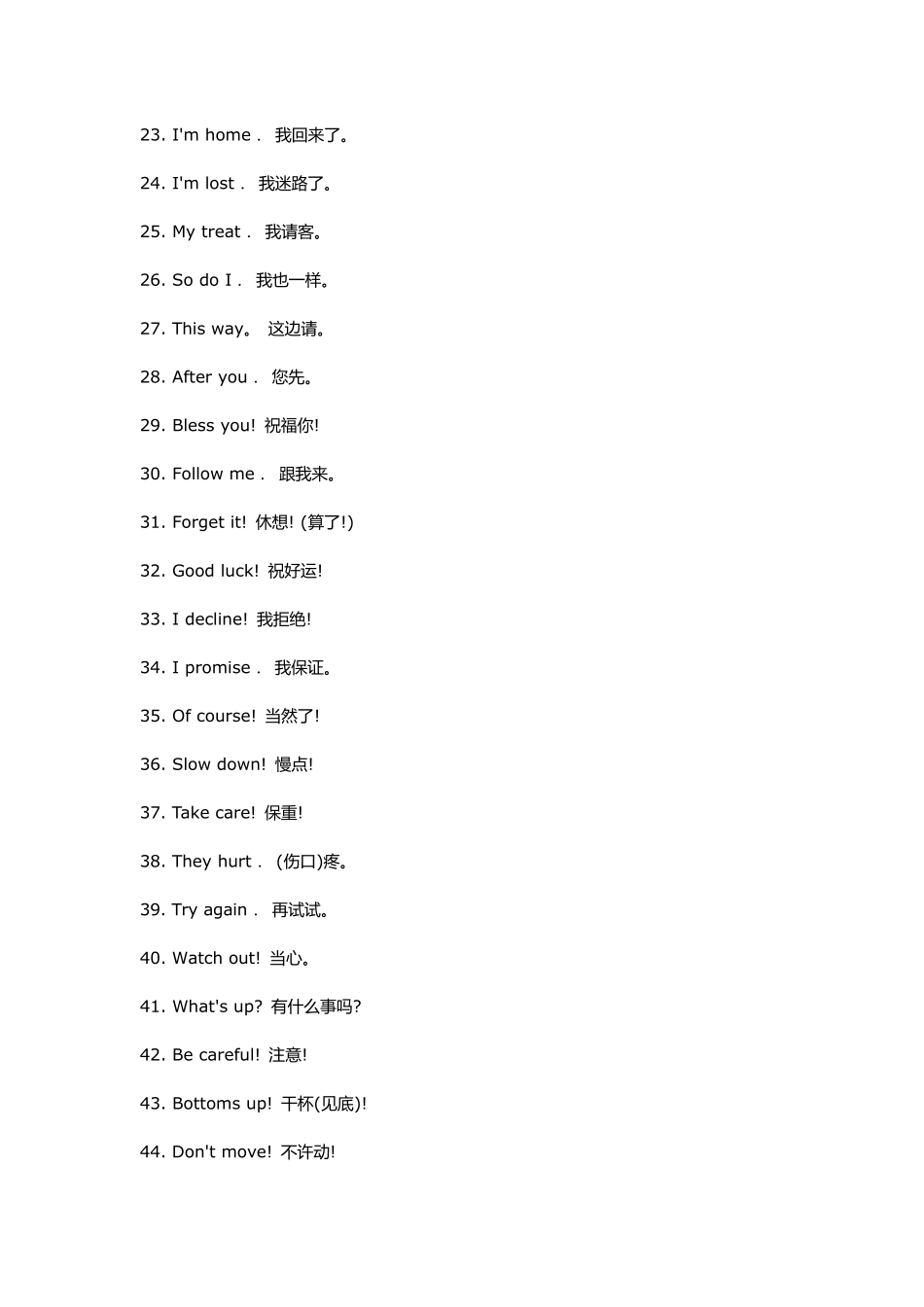 23. I'm home． 我回来了。

24. I'm lost． 我迷路了。

25. My treat． 我请客。

26. So do I． 我也一样。

27. This way。 这边请。

28. After you． 您先。

29. Bless you! 祝福你!

30. Follow me． 跟我来。

31. Forget it! 休想! (算了!)

32. Good luck! 祝好运!

33. I decline! 我拒绝!

34. I promise． 我保证。

35. Of course! 当然了!

36. Slow down! 慢点!

37. Take care! 保重!

38. They hurt． (伤口)疼。

39. Try again． 再试试。

40. Watch out! 当心。

41. What's up? 有什么事吗?

42. Be careful! 注意!

43. Bottoms up! 干杯(见底)!

44. Don't move! 不许动!